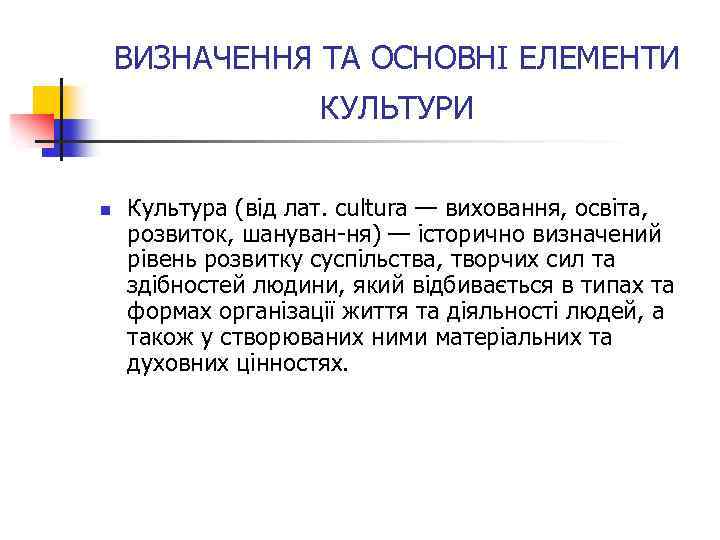 ВИЗНАЧЕННЯ ТА ОСНОВНІ ЕЛЕМЕНТИ КУЛЬТУРИ

Культура (від лат. cultura — виховання, освіта, розвиток, шануван-ня) — історично визначений рівень розвитку суспільства, творчих сил та здібностей людини, який відбивається в типах та формах організації життя та діяльності людей, а також у створюваних ними матеріальних та духовних цінностях.